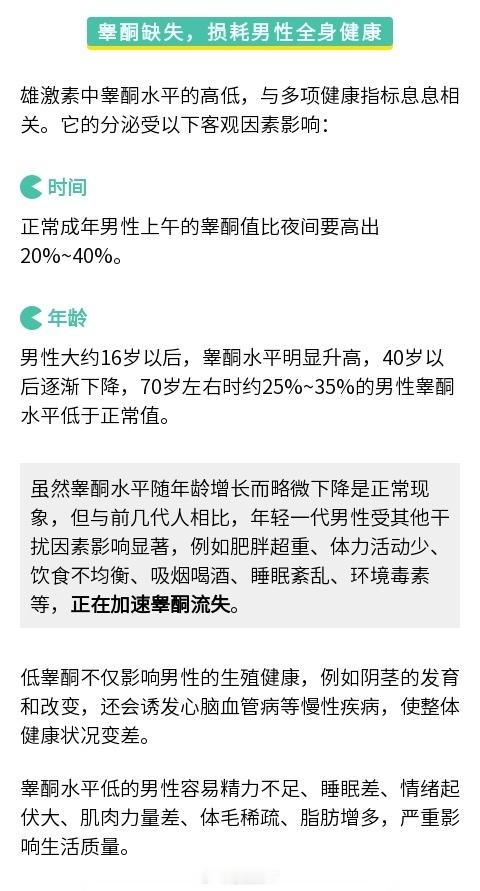 睾酮缺失，损耗男性全身健康

雄激素中睾酮水平的高低，与多项健康指标息息相关。它的分泌受以下客观因素影响：

时间

正常成年男性上午的睾酮值比夜间要高出20%~40%。

年龄

男性大约16岁以后，睾酮水平明显升高，40岁以后逐渐下降，70岁左右时约25%~35%的男性睾酮水平低于正常值。

虽然睾酮水平随年龄增长而略微下降是正常现象，但与前几代人相比，年轻一代男性受其他干扰因素影响显著，例如肥胖超重、体力活动少、饮食不均衡、吸烟喝酒、睡眠紊乱、环境毒素等，正在加速睾酮流失。

低睾酮不仅影响男性的生殖健康，例如阴茎的发育和改变，还会诱发心脑血管病等慢性疾病，使整体健康状况变差。

睾酮水平低的男性容易精力不足、睡眠差、情绪起伏大、肌肉力量差、体毛稀疏、脂肪增多，严重影响生活质量。